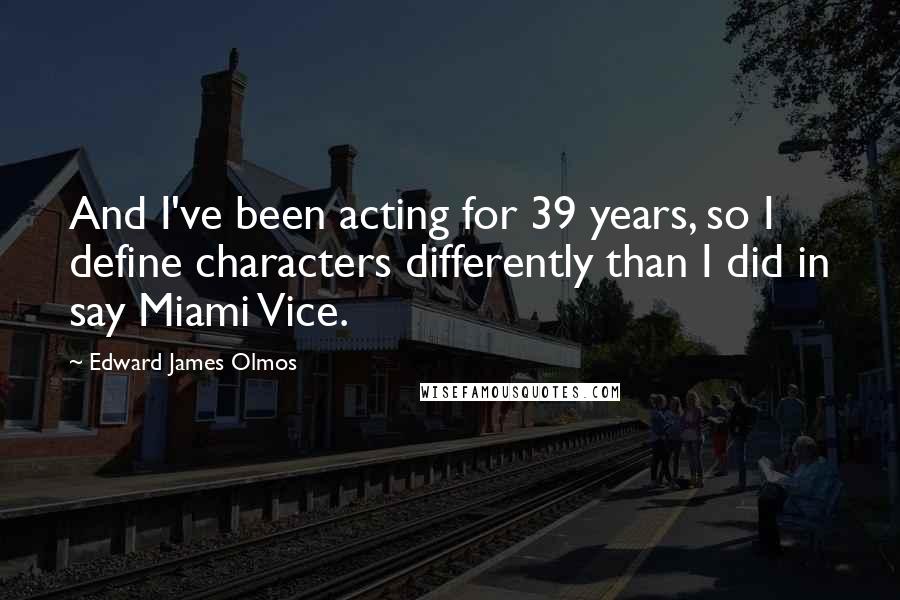 And I've been acting for 39 years, so I define characters differently than I did in say Miami Vice.

~ Edward James Olmos

WISEFAMOUSQUOTES.COM